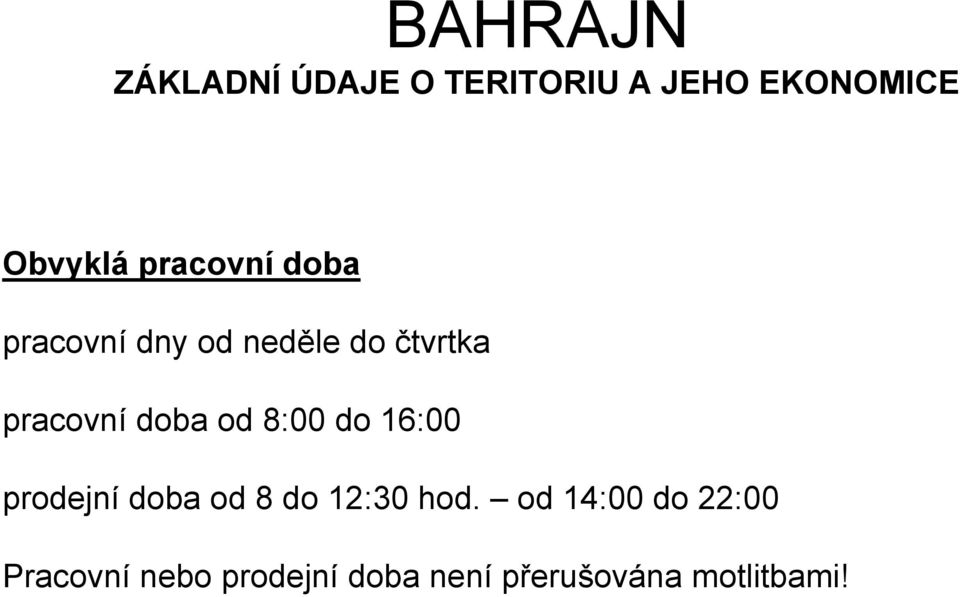 BAHRAJN
ZÁKLADNÍ ÚDAJE O TERITORIU A JEHO EKONOMICE

Obvyklá pracovní doba

pracovní dny od neděle do čtvrtka

pracovní doba od 8:00 do 16:00

prodejní doba od 8 do 12:30 hod. – od 14:00 do 22:00

Pracovní nebo prodejní doba není přerušována motlitbami!